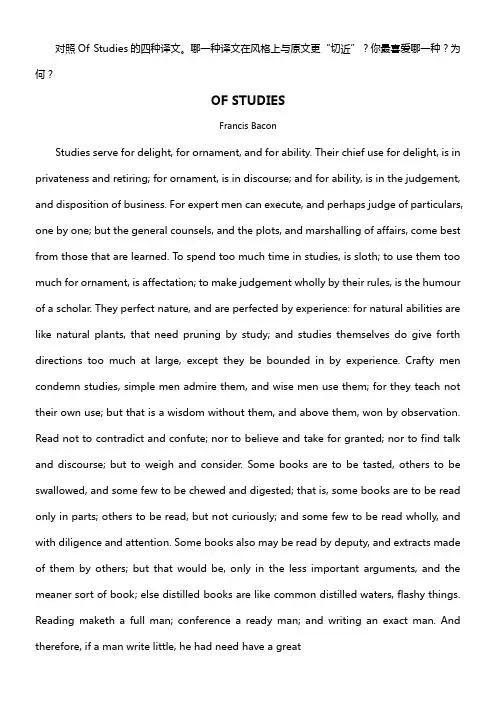 对照 Of Studies 的四种译文。哪一种译文在风格上与原文更“切近”？你最喜爱哪一种？为何？

OF STUDIES

Francis Bacon

Studies serve for delight, for ornament, and for ability. Their chief use for delight, is in privateness and retiring; for ornament, is in discourse; and for ability, is in the judgement, and disposition of business. For expert men can execute, and perhaps judge of particulars, one by one; but the general counsels, and the plots, and marshalling of affairs, come best from those that are learned. To spend too much time in studies, is sloth; to use them too much for ornament, is affectation; to make judgement wholly by their rules, is the humour of a scholar. They perfect nature, and are perfected by experience: for natural abilities are like natural plants, that need pruning by study; and studies themselves do give forth directions too much at large, except they be bounded in by experience. Crafty men condemn studies, simple men admire them, and wise men use them; for they teach not their own use; but that is a wisdom without them, and above them, won by observation. Read not to contradict and confute; nor to believe and take for granted; nor to find talk and discourse; but to weigh and consider. Some books are to be tasted, others to be swallowed, and some few to be chewed and digested; that is, some books are to be read only in parts; others to be read, but not curiously; and some few to be read wholly, and with diligence and attention. Some books also may be read by deputy, and extracts made of them by others; but that would be, only in the less important arguments, and the meaner sort of book; else distilled books are like common distilled waters, flashy things. Reading maketh a full man; conference a ready man; and writing an exact man. And therefore, if a man write little, he had need have a great